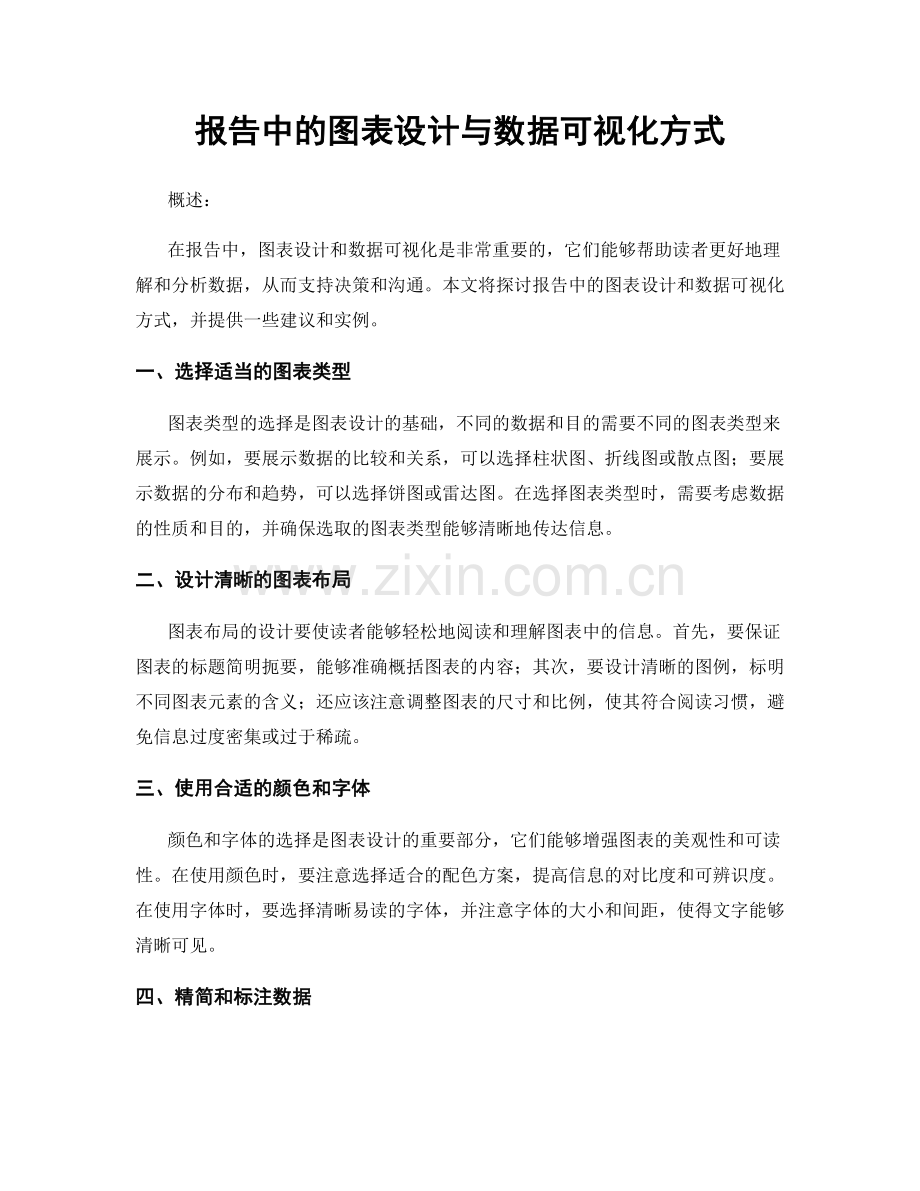 报告中的图表设计与数据可视化方式

概述：

在报告中，图表设计和数据可视化是非常重要的，它们能够帮助读者更好地理解和分析数据，从而支持决策和沟通。本文将探讨报告中的图表设计和数据可视化方式，并提供一些建议和实例。

一、选择适当的图表类型

图表类型的选择是图表设计的基础，不同的数据和目的需要不同的图表类型来展示。例如，要展示数据的比较和关系，可以选择柱状图、折线图或散点图；要展示数据的分布和趋势，可以选择饼图或雷达图。在选择图表类型时，需要考虑数据的性质和目的，并确保选取的图表类型能够清晰地传达信息。

二、设计清晰的图表布局

www.zixin.com.cn

图表布局的设计要使读者能够轻松地阅读和理解图表中的信息。首先，要保证图表的标题简明扼要，能够准确概括图表的内容；其次，要设计清晰的图例，标明不同图表元素的含义；还应该注意调整图表的尺寸和比例，使其符合阅读习惯，避免信息过度密集或过于稀疏。

三、使用合适的颜色和字体

颜色和字体的选择是图表设计的重要部分，它们能够增强图表的美观性和可读性。在使用颜色时，要注意选择适合的配色方案，提高信息的对比度和可辨识度。在使用字体时，要选择清晰易读的字体，并注意字体的大小和间距，使得文字能够清晰可见。

四、精简和标注数据